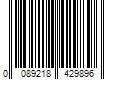 0 089218 429896